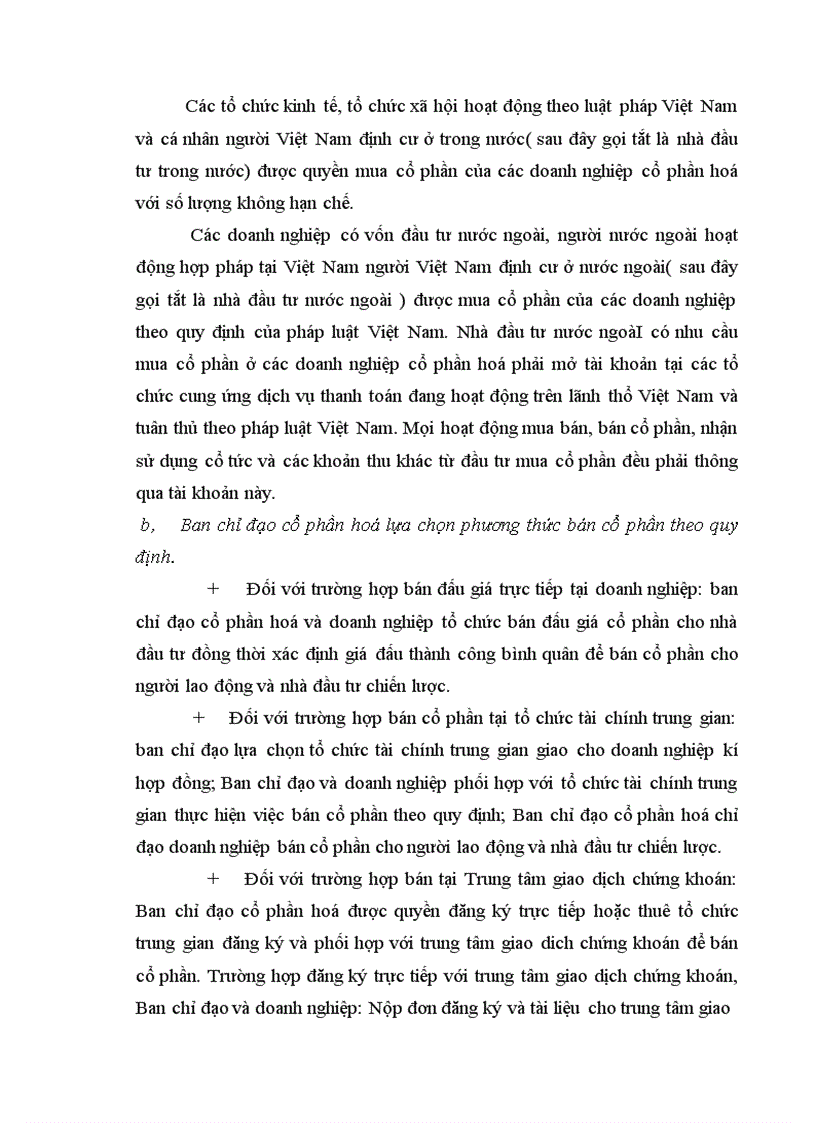 Các tổ chức kinh tế, tổ chức xã hội hoạt động theo luật pháp Việt Nam và cá nhân người Việt Nam định cư ở trong nước( sau đây gọi tắt là nhà đầu tư trong nước) được quyền mua cổ phần của các doanh nghiệp cổ phần hoá với số lượng không hạn chế.

Các doanh nghiệp có vốn đầu tư nước ngoài, người nước ngoài hoạt động hợp pháp tại Việt Nam người Việt Nam định cư ở nước ngoài( sau đây gọi tắt là nhà đầu tư nước ngoài ) được mua cổ phần của các doanh nghiệp theo quy định của pháp luật Việt Nam. Nhà đầu tư nước ngoàI có nhu cầu mua cổ phần ở các doanh nghiệp cổ phần hoá phải mở tài khoản tại các tổ chức cung ứng dịch vụ thanh toán đang hoạt động trên lãnh thổ Việt Nam và tuân thủ theo pháp luật Việt Nam. Mọi hoạt động mua bán, bán cổ phần, nhận sử dụng cổ tức và các khoản thu khác từ đầu tư mua cổ phần đều phải thông qua tài khoản này.

b, Ban chỉ đạo cổ phần hoá lựa chọn phương thức bán cổ phần theo quy định.

+ Đối với trường hợp bán đấu giá trực tiếp tại doanh nghiệp: ban chỉ đạo cổ phần hoá và doanh nghiệp tổ chức bán đấu giá cổ phần cho nhà đầu tư đồng thời xác định giá đấu thành công bình quân để bán cổ phần cho người lao động và nhà đầu tư chiến lược.

+ Đối với trường hợp bán cổ phần tại tổ chức tài chính trung gian: ban chỉ đạo lựa chọn tổ chức tài chính trung gian giao cho doanh nghiệp kí hợp đồng; Ban chỉ đạo và doanh nghiệp phối hợp với tổ chức tài chính trung gian thực hiện việc bán cổ phần theo quy định; Ban chỉ đạo cổ phần hoá chỉ đạo doanh nghiệp bán cổ phần cho người lao động và nhà đầu tư chiến lược.

+ Đối với trường hợp bán tại Trung tâm giao dịch chứng khoán: Ban chỉ đạo cổ phần hoá được quyền đăng ký trực tiếp hoặc thuê tổ chức trung gian đăng ký và phối hợp với trung tâm giao dich chứng khoán để bán cổ phần. Trường hợp đăng ký trực tiếp với trung tâm giao dịch chứng khoán, Ban chỉ đạo và doanh nghiệp: Nộp đơn đăng ký và tài liệu cho trung tâm giao